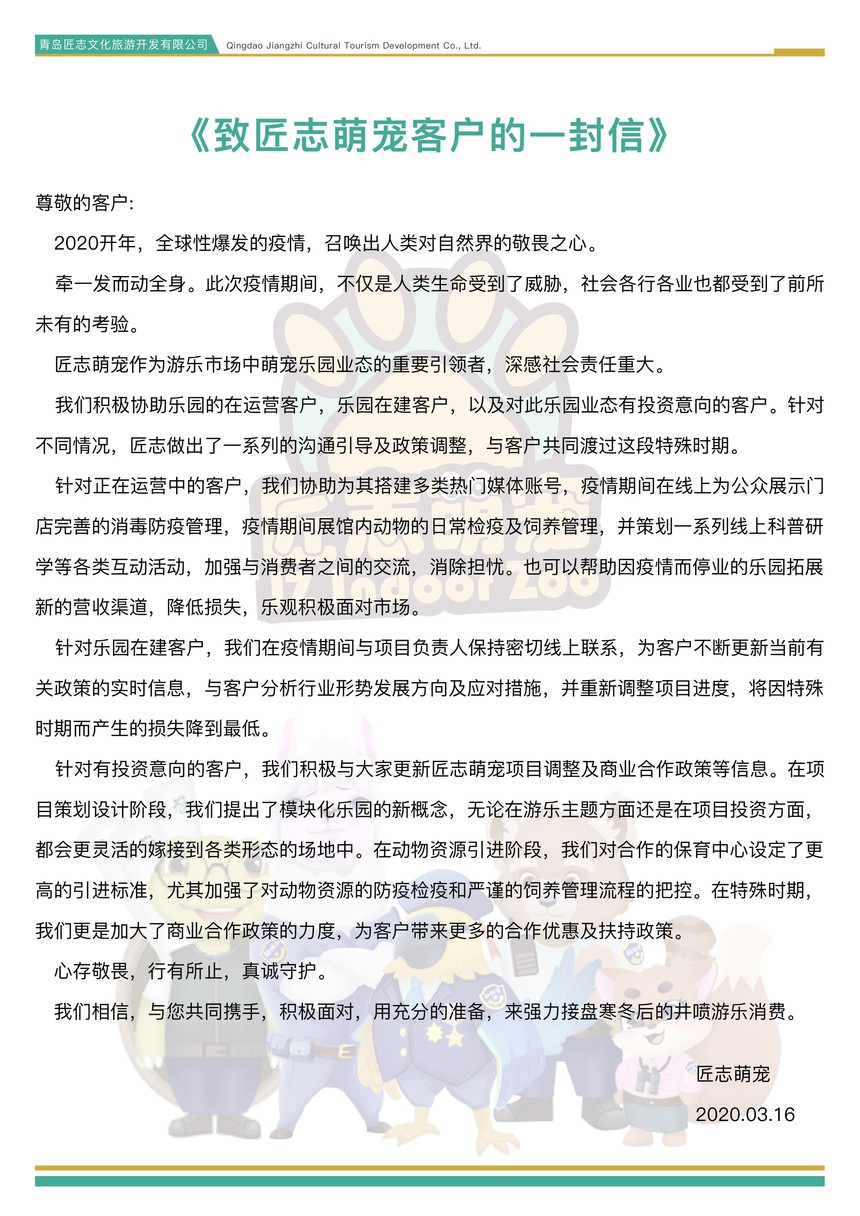 青岛匠志文化旅游开发有限公司 Qingdao Jiangzhi Cultural Tourism Development Co., Ltd.

《致匠志萌宠客户的一封信》

尊敬的客户:

2020开年，全球性爆发的疫情，召唤出人类对自然界的敬畏之心。

牵一发而动全身。此次疫情期间，不仅是人类生命受到了威胁，社会各行各业也都受到了前所未有的考验。

匠志萌宠作为游乐市场中萌宠乐园业态的重要引领者，深感社会责任重大。

我们积极协助乐园的在运营客户，乐园在建客户，以及对此乐园业态有投资意向的客户。针对不同情况，匠志做出了一系列的沟通引导及政策调整，与客户共同渡过这段特殊时期。

针对正在运营中的客户，我们协助为其搭建多类热门媒体账号，疫情期间在线上为公众展示门店完善的消毒防疫管理，疫情期间展馆内动物的日常检疫及饲养管理，并策划一系列线上科普研学等各类互动活动，加强与消费者之间的交流，消除担忧。也可以帮助因疫情而停业的乐园拓展新的营收渠道，降低损失，乐观积极面对市场。

针对乐园在建客户，我们在疫情期间与项目负责人保持密切线上联系，为客户不断更新当前有关政策的实时信息，与客户分析行业形势发展方向及应对措施，并重新调整项目进度，将因特殊时期而产生的损失降到最低。

针对有投资意向的客户，我们积极与大家更新匠志萌宠项目调整及商业合作政策等信息。在项目策划设计阶段，我们提出了模块化乐园的新概念，无论在游乐主题方面还是在项目投资方面，都会更灵活的嫁接到各类形态的场地中。在动物资源引进阶段，我们对合作的保育中心设定了更高的引进标准，尤其加强了对动物资源的防疫检疫和严谨的饲养管理流程的把控。在特殊时期，我们更是加大了商业合作政策的力度，为客户带来更多的合作优惠及扶持政策。

心存敬畏，行有所止，真诚守护。

我们相信，与您共同携手，积极面对，用充分的准备，来强力接盘寒冬后的井喷游乐消费。

匠志萌宠

2020.03.16